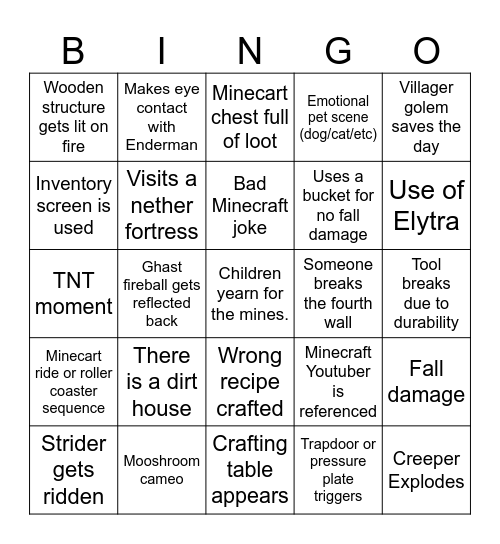 | B | I | N | G | O |
|---|---|---|---|---|
| Wooden structure gets lit on fire | Makes eye contact with Enderman | Minecart chest full of loot | Emotional pet scene (dog/cat/etc) | Villager golem saves the day |
| Inventory screen is used | Visits a nether fortress | Bad Minecraft joke | Uses a bucket for no fall damage | Use of Elytra |
| TNT moment | Ghast fireball gets reflected back | Children yearn for the mines. | Someone breaks the fourth wall | Tool breaks due to durability |
| Minecart ride or roller coaster sequence | There is a dirt house | Wrong recipe crafted | Minecraft Youtuber is referenced | Fall damage |
| Strider gets ridden | Mooshroom cameo | Crafting table appears | Trapdoor or pressure plate triggers | Creeper Explodes |